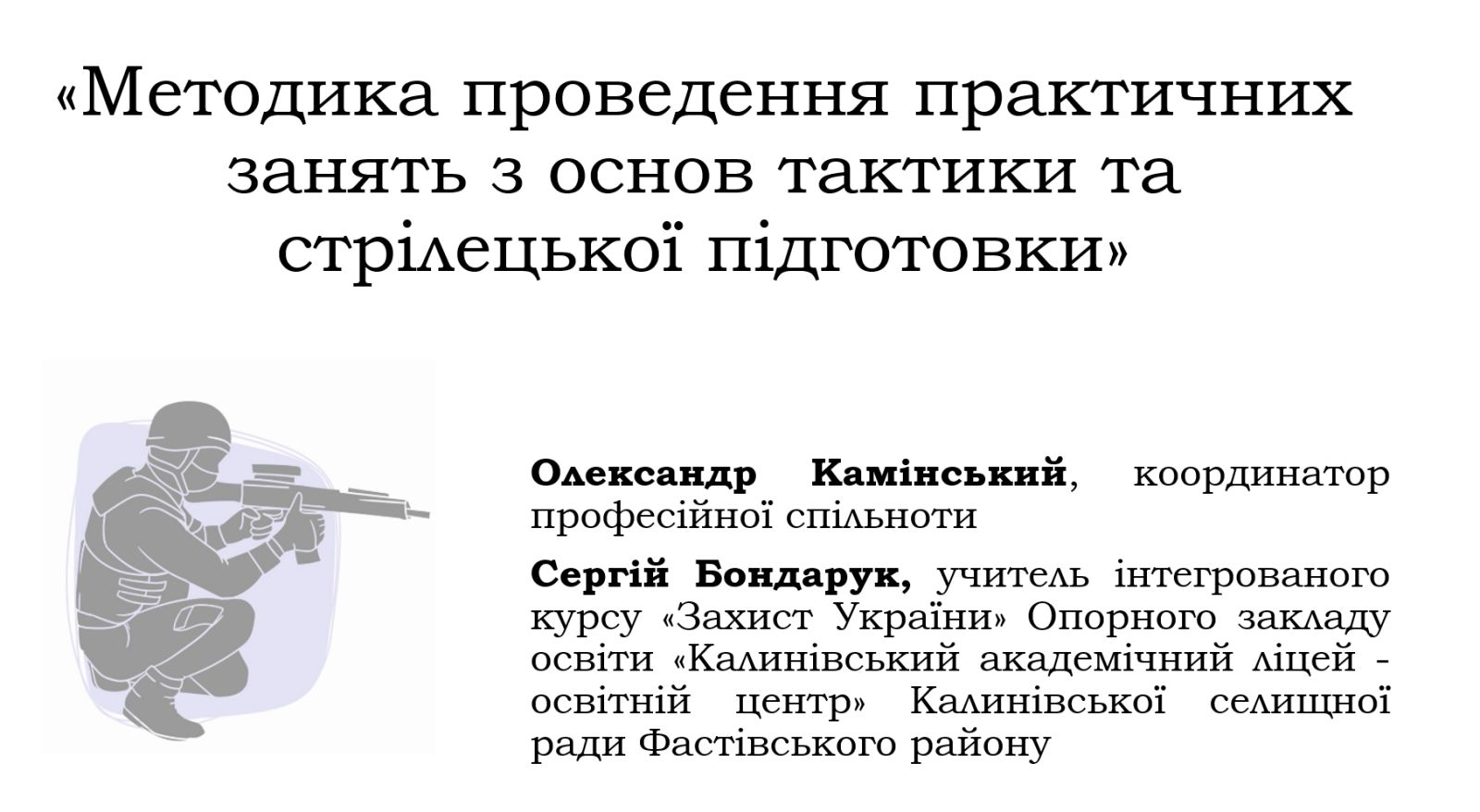 «Методика проведення практичних занять з основ тактики та стрілецької підготовки»

Олександр Камінський, координатор професійної спільноти

Сергій Бондарук, учитель інтегрованого курсу «Захист України» Опорного закладу освіти «Калинівський академічний ліцей - освітній центр» Калинівської селищної ради Фастівського району